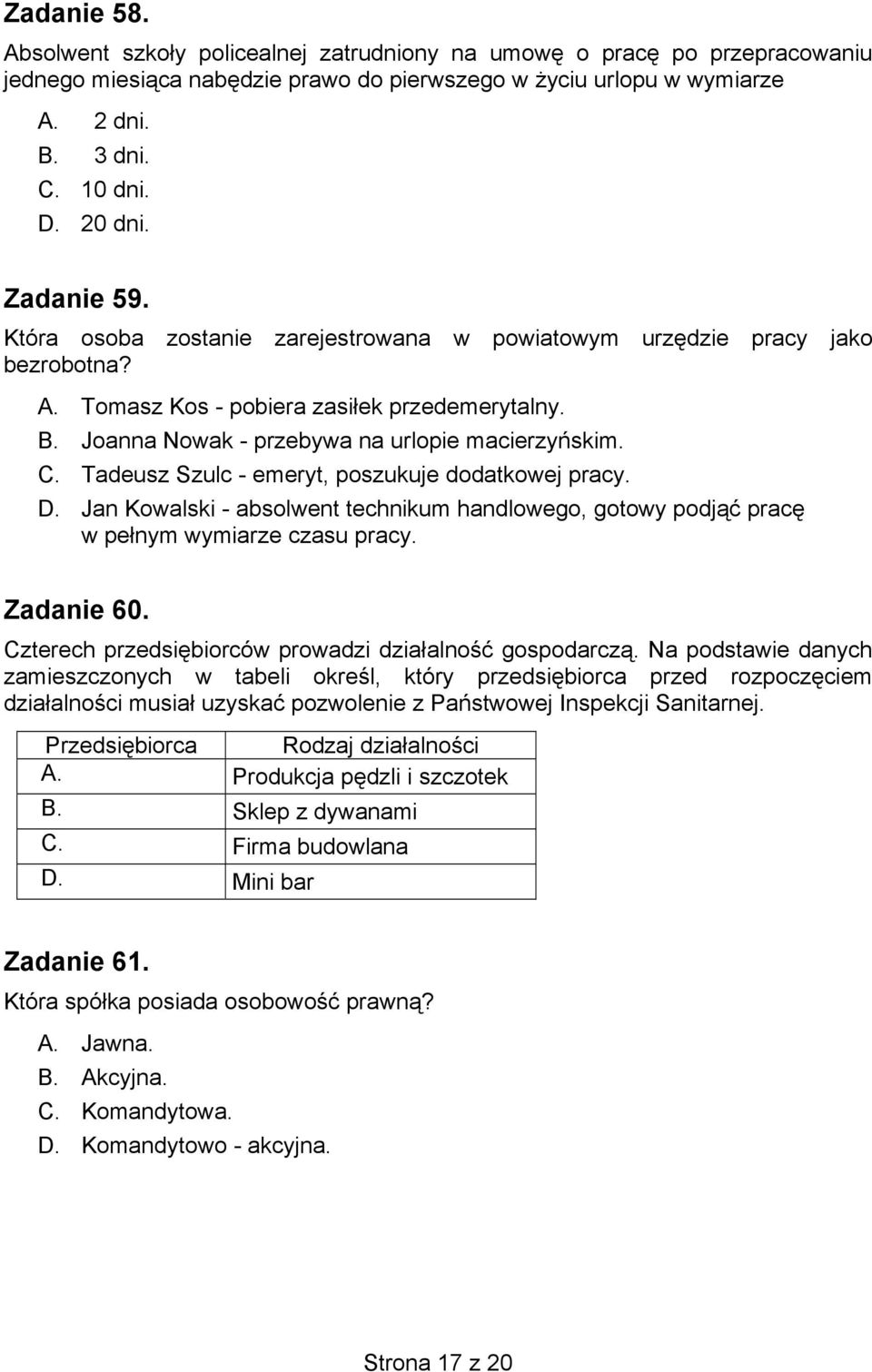 Zadanie 58.
Absolwent szkoły policealnej zatrudniony na umowę o pracę po przepracowaniu jednego miesiąca nabędzie prawo do pierwszego w życiu urlopu w wymiarze

A. 2 dni.
B. 3 dni.
C. 10 dni.
D. 20 dni.

Zadanie 59.
Która osoba zostanie zarejestrowana w powiatowym urzędzie pracy jako bezrobotna?

A. Tomasz Kos - pobiera zasiłek przedemerytalny.
B. Joanna Nowak - przebywa na urlopie macierzyńskim.
C. Tadeusz Szulc - emeryt, poszukuje dodatkowej pracy.
D. Jan Kowalski - absolwent technikum handlowego, gotowy podjąć pracę w pełnym wymiarze czasu pracy.

Zadanie 60.
Czterech przedsiębiorców prowadzi działalność gospodarczą. Na podstawie danych zamieszczonych w tabeli określ, który przedsiębiorca przed rozpoczęciem działalności musiał uzyskać pozwolenie z Państwowej Inspekcji Sanitarnej.

| Przedsiębiorca | Rodzaj działalności |
|---|---|
| A. | Produkcja pędzli i szczotek |
| B. | Sklep z dywanami |
| C. | Firma budowlana |
| D. | Mini bar |

Zadanie 61.
Która spółka posiada osobowość prawną?

A. Jawna.
B. Akcyjna.
C. Komandytowa.
D. Komandytowo - akcyjna.

Strona 17 z 20